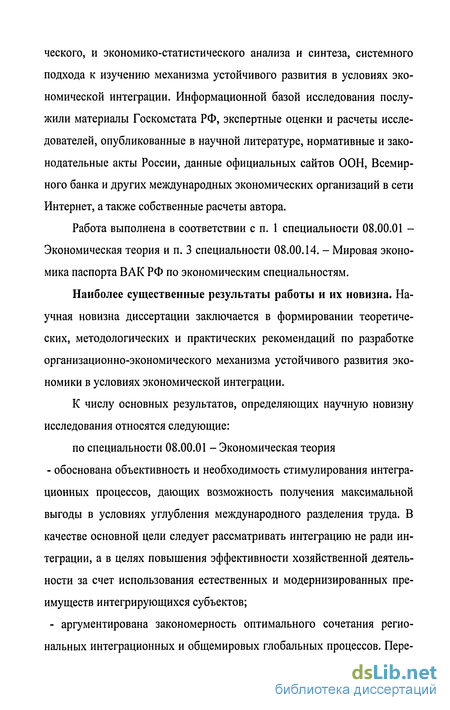 ческого, и экономико-статистического анализа и синтеза, системного подхода к изучению механизма устойчивого развития в условиях экономической интеграции. Информационной базой исследования послужили материалы Госкомстата РФ, экспертные оценки и расчеты исследователей, опубликованные в научной литературе, нормативные и законодательные акты России, данные официальных сайтов ООН, Всемирного банка и других международных экономических организаций в сети Интернет, а также собственные расчеты автора.

Работа выполнена в соответствии с п. 1 специальности 08.00.01 – Экономическая теория и п. 3 специальности 08.00.14. – Мировая экономика паспорта ВАК РФ по экономическим специальностям.

Наиболее существенные результаты работы и их новизна. Научная новизна диссертации заключается в формировании теоретических, методологических и практических рекомендаций по разработке организационно-экономического механизма устойчивого развития экономики в условиях экономической интеграции.

К числу основных результатов, определяющих научную новизну исследования относятся следующие:

по специальности 08.00.01 – Экономическая теория

- обоснована объективность и необходимость стимулирования интеграционных процессов, дающих возможность получения максимальной выгоды в условиях углубления международного разделения труда. В качестве основной цели следует рассматривать интеграцию не ради интеграции, а в целях повышения эффективности хозяйственной деятельности за счет использования естественных и модернизированных преимуществ интегрирующихся субъектов;

- аргументирована закономерность оптимального сочетания региональных интеграционных и общемировых глобальных процессов. Пере-

dsLib.net
библиотека диссертаций